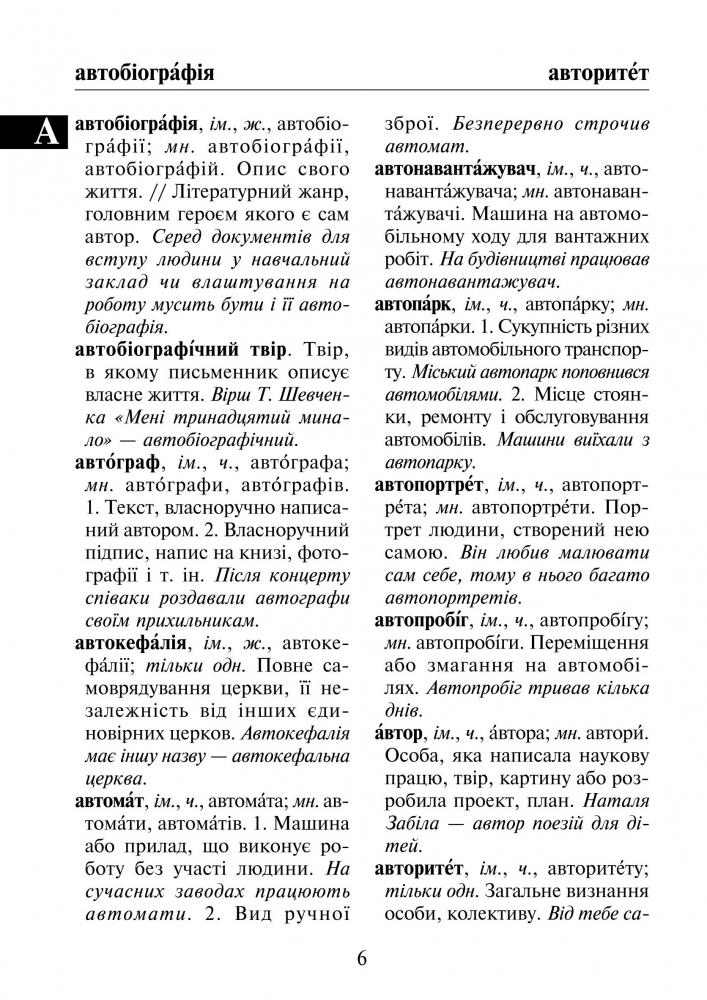 автобіогра́фія авторите́т

А

автобіогра́фія, ім., ж., автобіогра́фії; мн. автобіогра́фії, автобіогра́фій. Опис свого життя. // Літературний жанр, головним героєм якого є сам автор. Серед документів для вступу людини у навчальний заклад чи влаштування на роботу мусить бути і її автобіографія.

автобіографі́чний твір. Твір, в якому письменник описує власне життя. Вірш Т. Шевченка «Мені тринадцятий минало» — автобіографічний.

авто́граф, ім., ч., авто́графа; мн. авто́графи, авто́графів. 1. Текст, власноручно написаний автором. 2. Власноручний підпис, напис на книзі, фотографії і т. ін. Після концерту співаки роздавали автографи своїм прихильникам.

автокефа́лія, ім., ж., автокефа́лії; тільки одн. Повне самоврядування церкви, її незалежність від інших єдиновірних церков. Автокефалія має іншу назву — автокефальна церква.

автома́т, ім., ч., автома́та; мн. автома́ти, автома́тів. 1. Машина або прилад, що виконує роботу без участі людини. На сучасних заводах працюють автомати. 2. Вид ручної зброї. Безперервно строчив автомат.

автонаванта́жувач, ім., ч., автонаванта́жувача; мн. автонаванта́жувачі. Машина на автомобільному ходу для вантажних робіт. На будівництві працював автонавантажувач.

автопа́рк, ім., ч., автопа́рку; мн. автопа́рки. 1. Сукупність різних видів автомобільного транспорту. Міський автопарк поповнився автомобілями. 2. Місце стоянки, ремонту і обслуговування автомобілів. Машини виїхали з автопарку.

автопортре́т, ім., ч., автопортре́та; мн. автопортре́ти. Портрет людини, створений нею самою. Він любив малювати сам себе, тому в нього багато автопортретів.

автопробі́г, ім., ч., автопробі́гу; мн. автопробі́ги. Переміщення або змагання на автомобілях. Автопробіг тривав кілька днів.

а́втор, ім., ч., а́втора; мн. автори́. Особа, яка написала наукову працю, твір, картину або розробила проект, план. Наталя Забіла — автор поезій для дітей.

авторите́т, ім., ч., авторите́ту; тільки одн. Загальне визнання особи, колективу. Від тебе са-

6